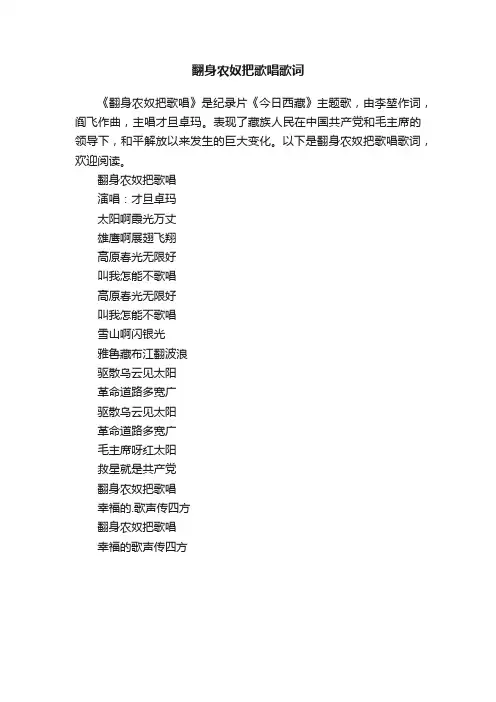 翻身农奴把歌唱歌词

《翻身农奴把歌唱》是纪录片《今日西藏》主题歌，由李堃作词，阎飞作曲，主唱才旦卓玛。表现了藏族人民在中国共产党和毛主席的领导下，和平解放以来发生的巨大变化。以下是翻身农奴把歌唱歌词，欢迎阅读。

翻身农奴把歌唱
演唱：才旦卓玛
太阳啊霞光万丈
雄鹰啊展翅飞翔
高原春光无限好
叫我怎能不歌唱
高原春光无限好
叫我怎能不歌唱
雪山啊闪银光
雅鲁藏布江翻波浪
驱散乌云见太阳
革命道路多宽广
驱散乌云见太阳
革命道路多宽广
毛主席呀红太阳
救星就是共产党
翻身农奴把歌唱
幸福的.歌声传四方
翻身农奴把歌唱
幸福的歌声传四方